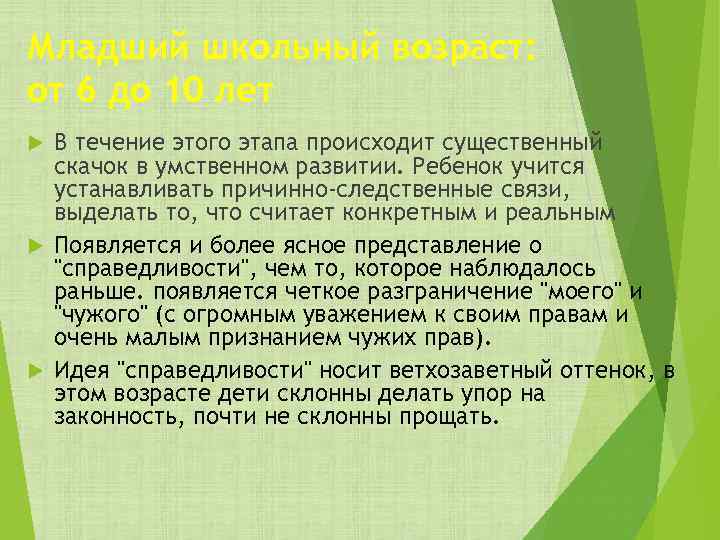 Младший школьный возраст: от 6 до 10 лет

В течение этого этапа происходит существенный скачок в умственном развитии. Ребенок учится устанавливать причинно-следственные связи, выделать то, что считает конкретным и реальным

Появляется и более ясное представление о "справедливости", чем то, которое наблюдалось раньше. появляется четкое разграничение "моего" и "чужого" (с огромным уважением к своим правам и очень малым признанием чужих прав).

Идея "справедливости" носит ветхозаветный оттенок, в этом возрасте дети склонны делать упор на законность, почти не склонны прощать.